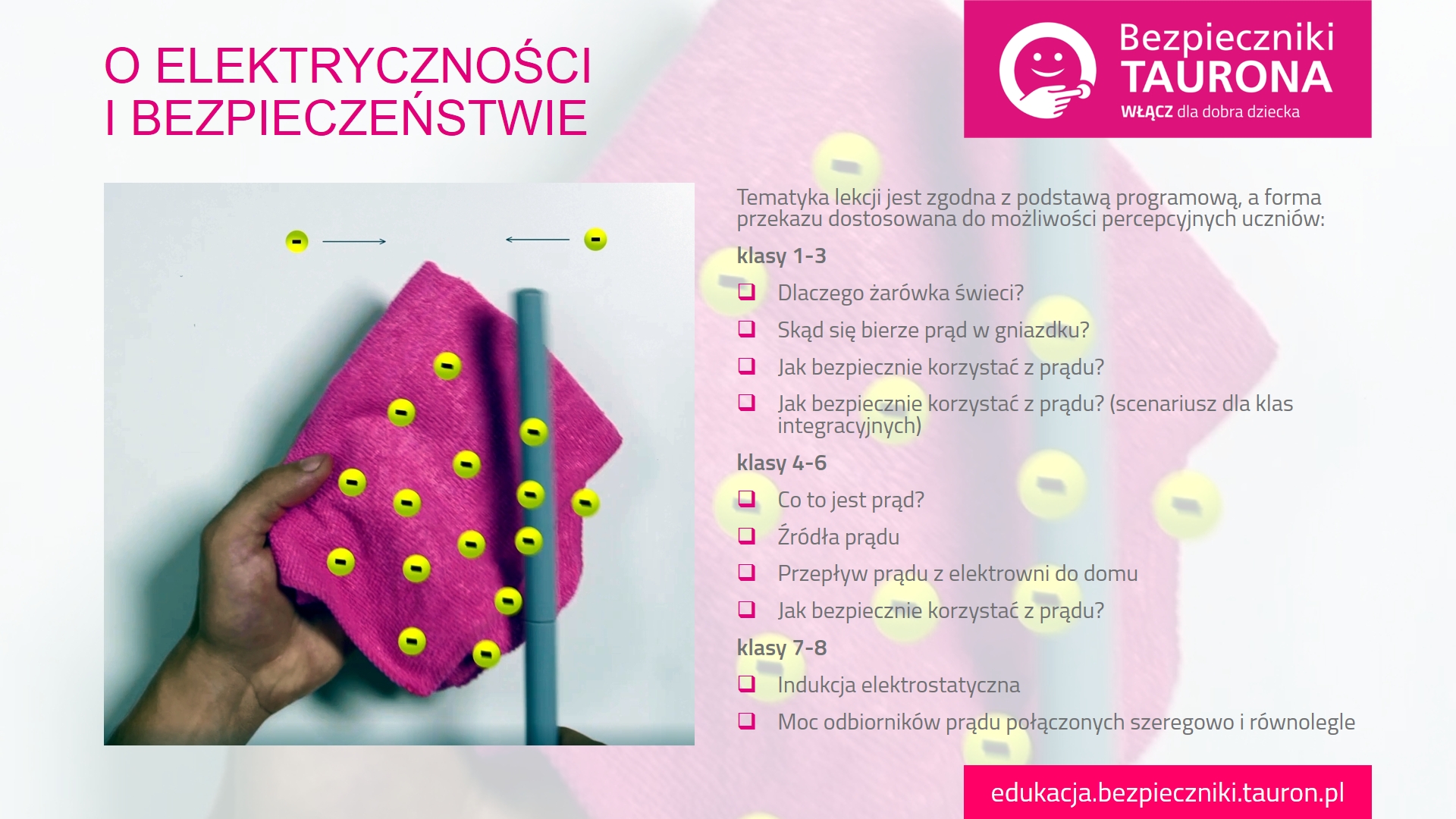 O ELEKTRYCZNOŚCI
I BEZPIECZEŃSTWIE

Bezpieczniki
TAURONA
WŁĄCZ dla dobra dziecka

Tematyka lekcji jest zgodna z podstawą programową, a forma przekazu dostosowana do możliwości percepcyjnych uczniów:

klasy 1-3
❑ Dlaczego żarówka świeci?
❑ Skąd się bierze prąd w gniazdku?
❑ Jak bezpiecznie korzystać z prądu?
❑ Jak bezpiecznie korzystać z prądu? (scenariusz dla klas integracyjnych)

klasy 4-6
❑ Co to jest prąd?
❑ Źródła prądu
❑ Przepływ prądu z elektrowni do domu
❑ Jak bezpiecznie korzystać z prądu?

klasy 7-8
❑ Indukcja elektrostatyczna
❑ Moc odbiorników prądu połączonych szeregowo i równolegle

edukacja.bezpieczniki.tauron.pl